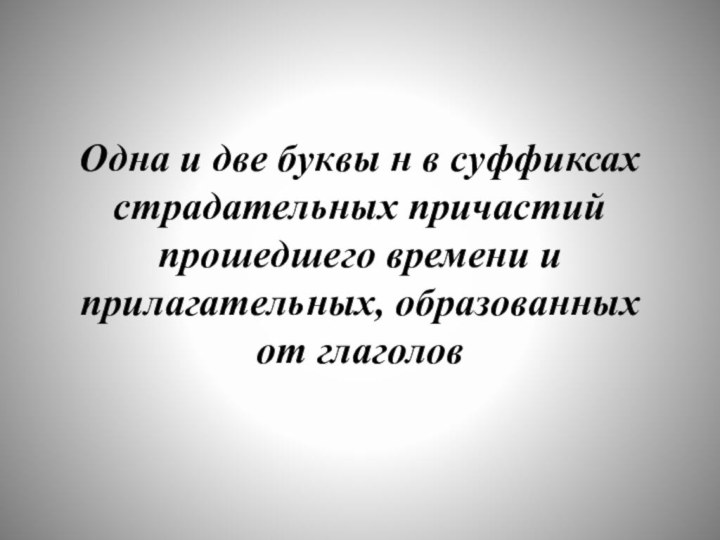 Одна и две буквы н в суффиксах страдательных причастий прошедшего времени и прилагательных, образованных от глаголов